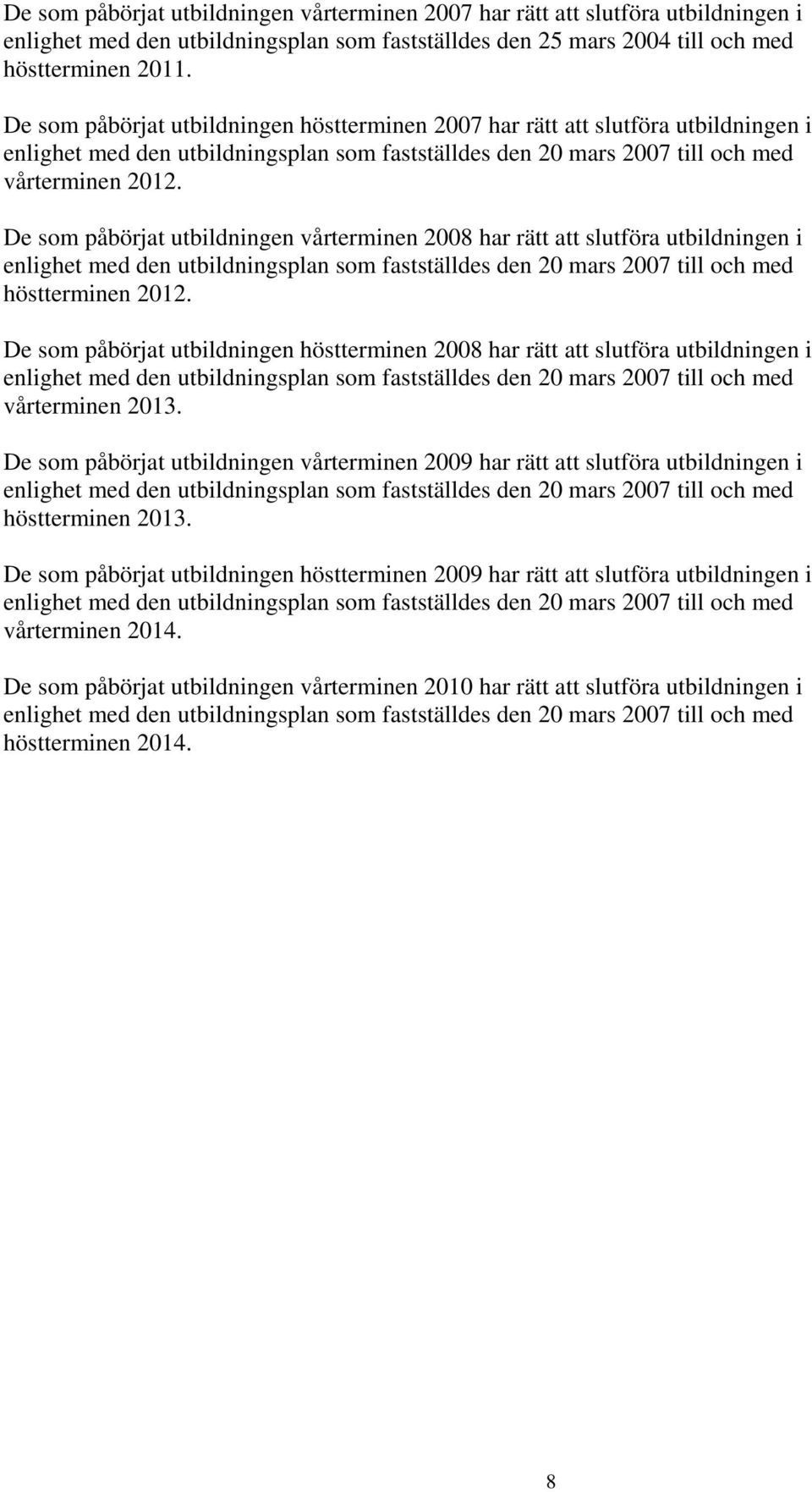 De som påbörjat utbildningen vårterminen 2007 har rätt att slutföra utbildningen i enlighet med den utbildningsplan som fastställdes den 25 mars 2004 till och med höstterminen 2011.

De som påbörjat utbildningen höstterminen 2007 har rätt att slutföra utbildningen i enlighet med den utbildningsplan som fastställdes den 20 mars 2007 till och med vårterminen 2012.

De som påbörjat utbildningen vårterminen 2008 har rätt att slutföra utbildningen i enlighet med den utbildningsplan som fastställdes den 20 mars 2007 till och med höstterminen 2012.

De som påbörjat utbildningen höstterminen 2008 har rätt att slutföra utbildningen i enlighet med den utbildningsplan som fastställdes den 20 mars 2007 till och med vårterminen 2013.

De som påbörjat utbildningen vårterminen 2009 har rätt att slutföra utbildningen i enlighet med den utbildningsplan som fastställdes den 20 mars 2007 till och med höstterminen 2013.

De som påbörjat utbildningen höstterminen 2009 har rätt att slutföra utbildningen i enlighet med den utbildningsplan som fastställdes den 20 mars 2007 till och med vårterminen 2014.

De som påbörjat utbildningen vårterminen 2010 har rätt att slutföra utbildningen i enlighet med den utbildningsplan som fastställdes den 20 mars 2007 till och med höstterminen 2014.

8